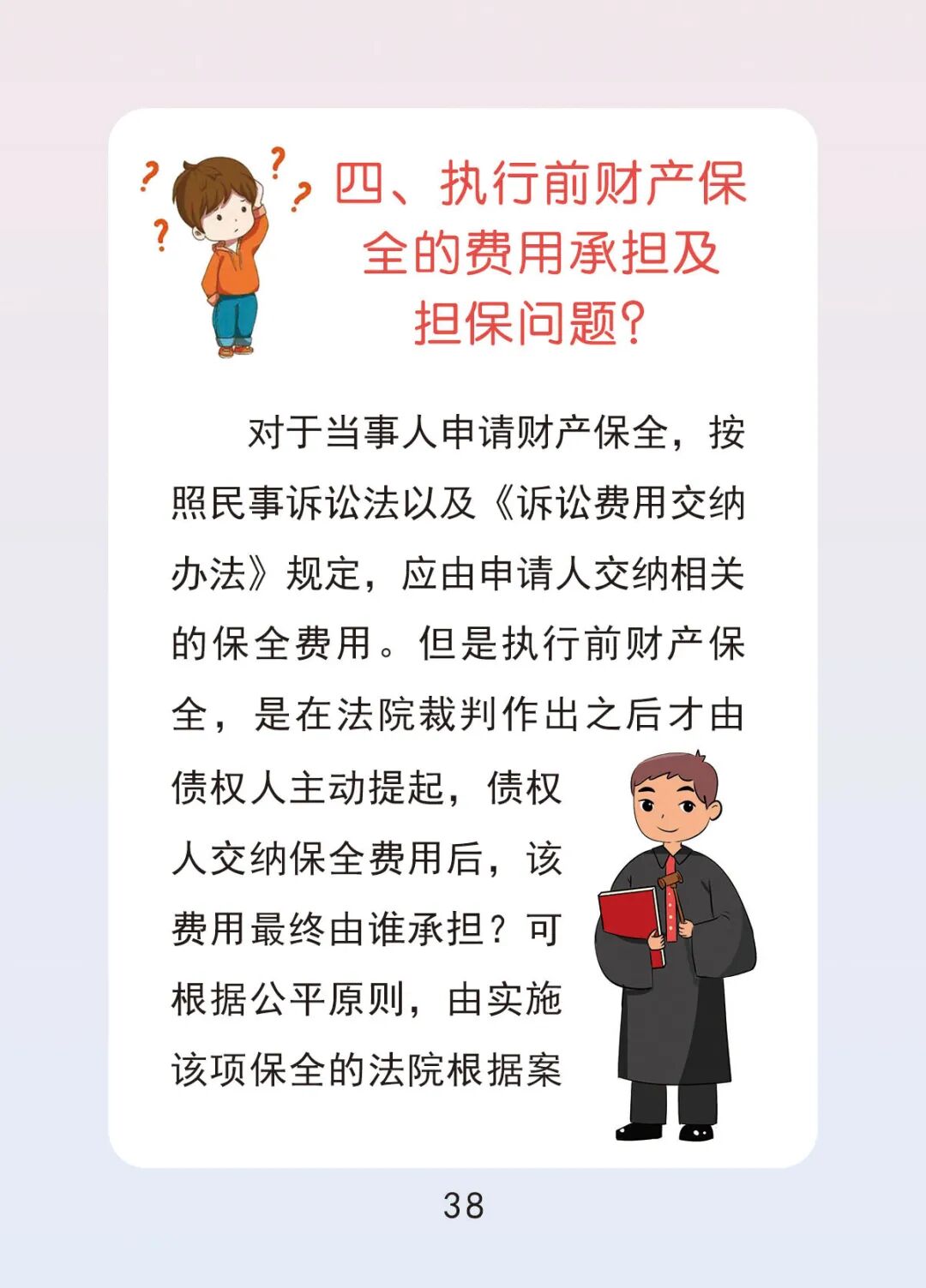 四、执行前财产保全的费用承担及担保问题?

对于当事人申请财产保全，按照民事诉讼法以及《诉讼费用交纳办法》规定，应由申请人交纳相关的保全费用。但是执行前财产保全，是在法院裁判作出之后才由债权人主动提起，债权人交纳保全费用后，该费用最终由谁承担？可根据公平原则，由实施该项保全的法院根据案

38